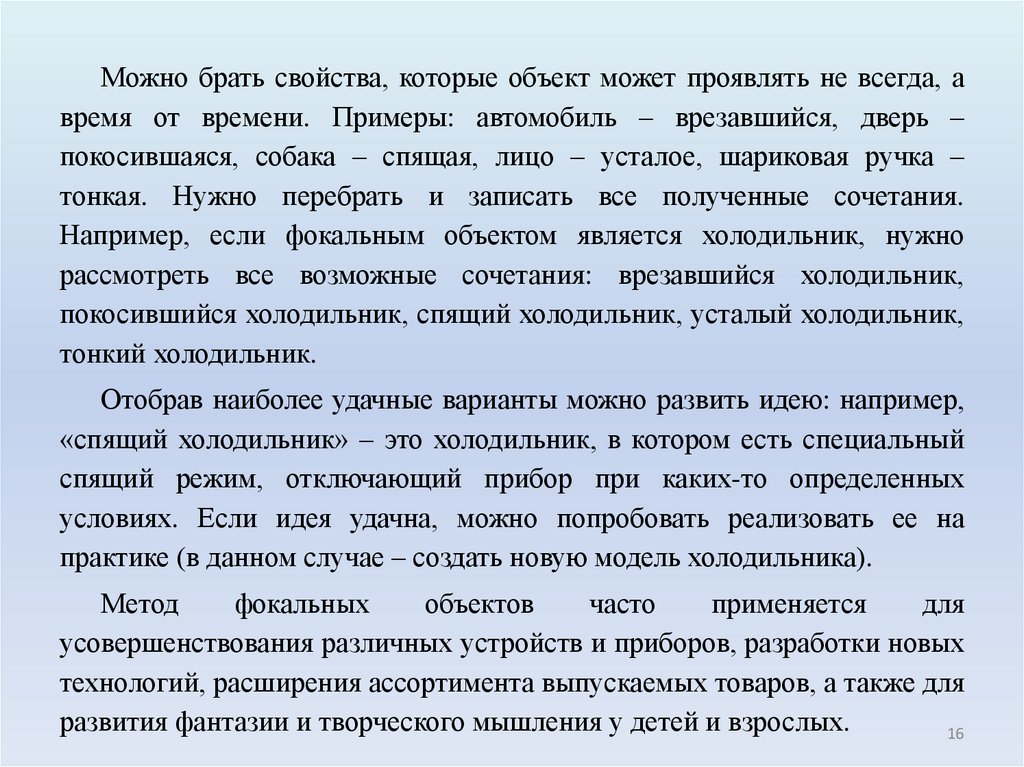 Можно брать свойства, которые объект может проявлять не всегда, а время от времени. Примеры: автомобиль – врезавшийся, дверь – покосившаяся, собака – спящая, лицо – усталое, шариковая ручка – тонкая. Нужно перебрать и записать все полученные сочетания. Например, если фокальным объектом является холодильник, нужно рассмотреть все возможные сочетания: врезавшийся холодильник, покосившийся холодильник, спящий холодильник, усталый холодильник, тонкий холодильник.

Отобрав наиболее удачные варианты можно развить идею: например, «спящий холодильник» – это холодильник, в котором есть специальный спящий режим, отключающий прибор при каких-то определенных условиях. Если идея удачна, можно попробовать реализовать ее на практике (в данном случае – создать новую модель холодильника).

Метод фокальных объектов часто применяется для усовершенствования различных устройств и приборов, разработки новых технологий, расширения ассортимента выпускаемых товаров, а также для развития фантазии и творческого мышления у детей и взрослых.

16